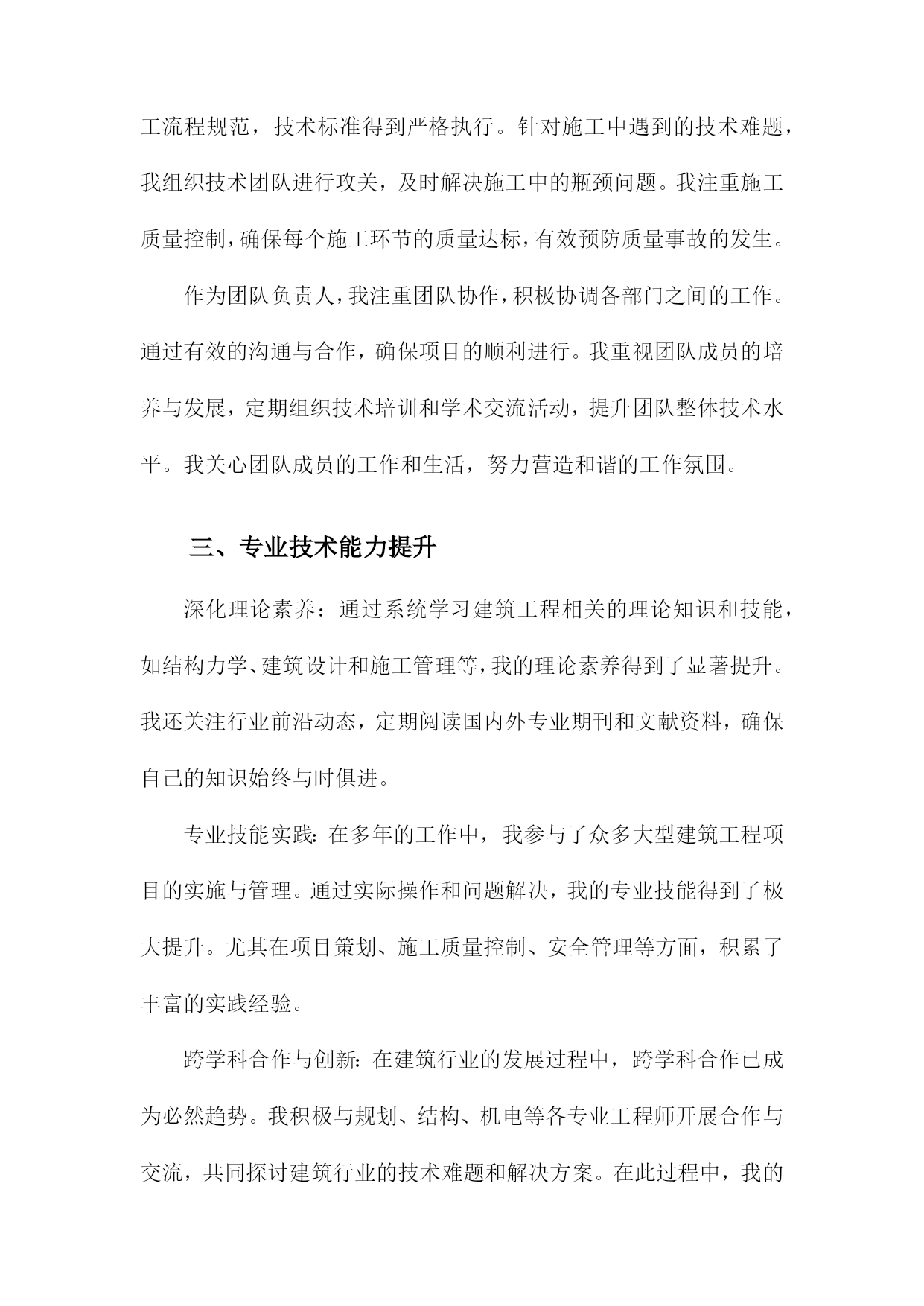 工流程规范，技术标准得到严格执行。针对施工中遇到的技术难题，我组织技术团队进行攻关，及时解决施工中的瓶颈问题。我注重施工质量控制，确保每个施工环节的质量达标，有效预防质量事故的发生。

作为团队负责人，我注重团队协作，积极协调各部门之间的工作。通过有效的沟通与合作，确保项目的顺利进行。我重视团队成员的培养与发展，定期组织技术培训和学术交流活动，提升团队整体技术水平。我关心团队成员的工作和生活，努力营造和谐的工作氛围。

三、专业技术能力提升

深化理论素养：通过系统学习建筑工程相关的理论知识和技能，如结构力学、建筑设计和施工管理等，我的理论素养得到了显著提升。我还关注行业前沿动态，定期阅读国内外专业期刊和文献资料，确保自己的知识始终与时俱进。

专业技能实践：在多年的工作中，我参与了众多大型建筑工程项目的实施与管理。通过实际操作和问题解决，我的专业技能得到了极大提升。尤其在项目策划、施工质量控制、安全管理等方面，积累了丰富的实践经验。

跨学科合作与创新：在建筑行业的发展过程中，跨学科合作已成为必然趋势。我积极与规划、结构、机电等各专业工程师开展合作与交流，共同探讨建筑行业的技术难题和解决方案。在此过程中，我的